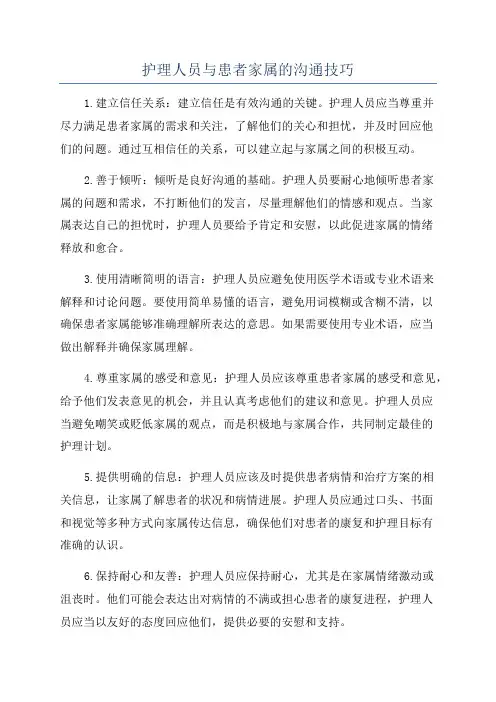 护理人员与患者家属的沟通技巧

1.建立信任关系：建立信任是有效沟通的关键。护理人员应当尊重并尽力满足患者家属的需求和关注，了解他们的关心和担忧，并及时回应他们的问题。通过互相信任的关系，可以建立起与家属之间的积极互动。

2.善于倾听：倾听是良好沟通的基础。护理人员要耐心地倾听患者家属的问题和需求，不打断他们的发言，尽量理解他们的情感和观点。当家属表达自己的担忧时，护理人员要给予肯定和安慰，以此促进家属的情绪释放和愈合。

3.使用清晰简明的语言：护理人员应避免使用医学术语或专业术语来解释和讨论问题。要使用简单易懂的语言，避免用词模糊或含糊不清，以确保患者家属能够准确理解所表达的意思。如果需要使用专业术语，应当做出解释并确保家属理解。

4.尊重家属的感受和意见：护理人员应该尊重患者家属的感受和意见，给予他们发表意见的机会，并且认真考虑他们的建议和意见。护理人员应当避免嘲笑或贬低家属的观点，而是积极地与家属合作，共同制定最佳的护理计划。

5.提供明确的信息：护理人员应该及时提供患者病情和治疗方案的相关信息，让家属了解患者的状况和病情进展。护理人员应通过口头、书面和视觉等多种方式向家属传达信息，确保他们对患者的康复和护理目标有准确的认识。

6.保持耐心和友善：护理人员应保持耐心，尤其是在家属情绪激动或沮丧时。他们可能会表达出对病情的不满或担心患者的康复进程，护理人员应当以友好的态度回应他们，提供必要的安慰和支持。